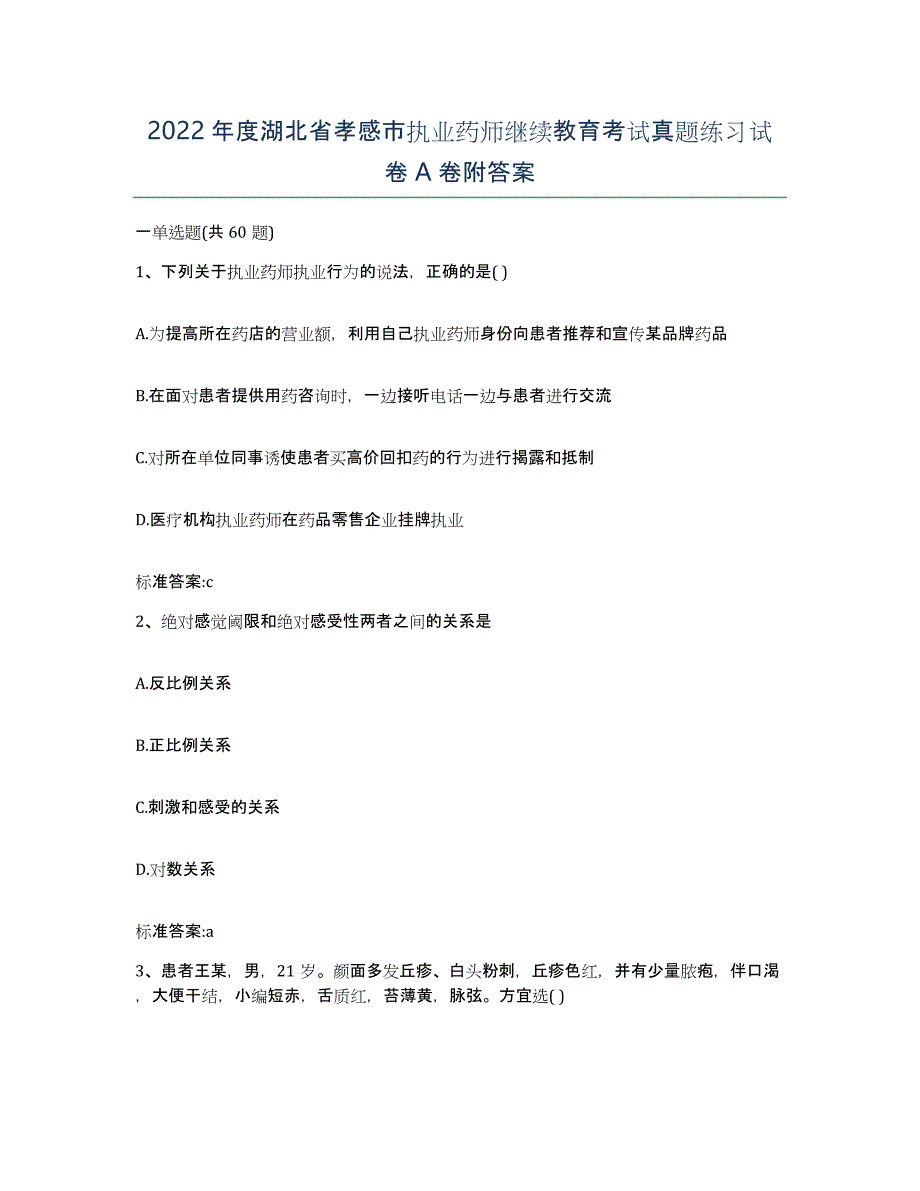 2022 年度湖北省孝感市执业药师继续教育考试真题练习试卷 A 卷附答案

一单选题(共 60 题)

1、下列关于执业药师执业行为的说法，正确的是( )

A.为提高所在药店的营业额，利用自己执业药师身份向患者推荐和宣传某品牌药品

B.在面对患者提供用药咨询时，一边接听电话一边与患者进行交流

C.对所在单位同事诱使患者买高价回扣药的行为进行揭露和抵制

D.医疗机构执业药师在药品零售企业挂牌执业

标准答案:c

2、绝对感觉阈限和绝对感受性两者之间的关系是

A.反比例关系

B.正比例关系

C.刺激和感受的关系

D.对数关系

标准答案:a

3、患者王某，男，21 岁。颜面多发丘疹、白头粉刺，丘疹色红，并有少量脓疱，伴口渴，大便干结，小编短赤，舌质红，苔薄黄，脉弦。方宜选( )